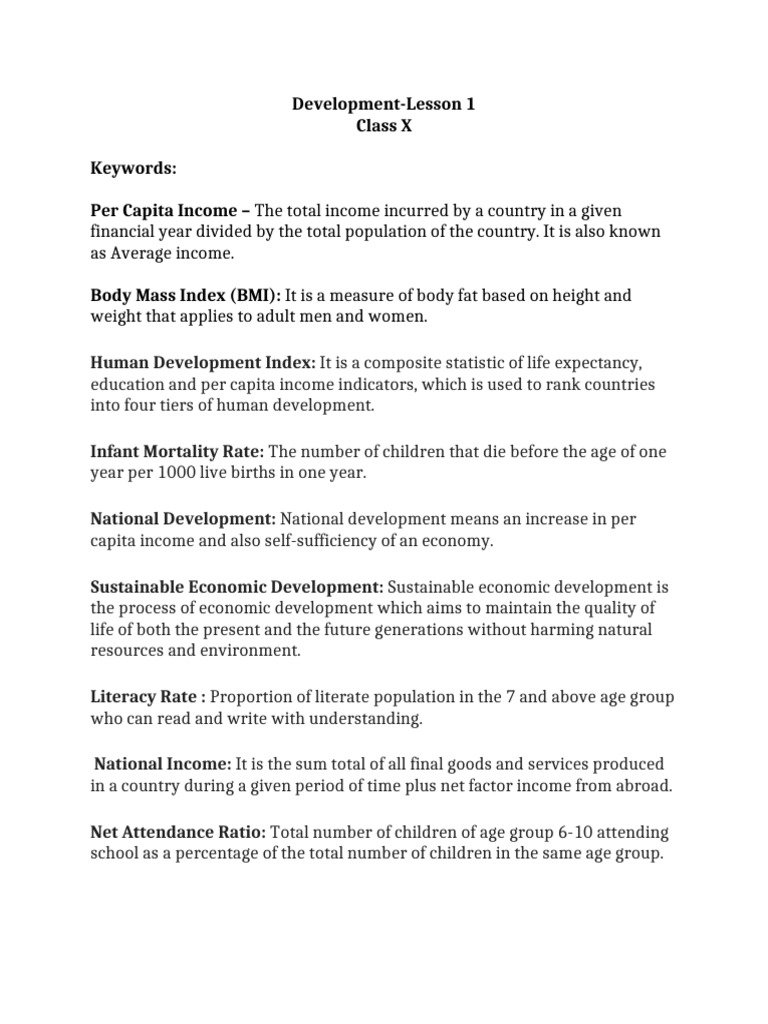 Development-Lesson 1
Class X

Keywords:

Per Capita Income – The total income incurred by a country in a given financial year divided by the total population of the country. It is also known as Average income.

Body Mass Index (BMI): It is a measure of body fat based on height and weight that applies to adult men and women.

Human Development Index: It is a composite statistic of life expectancy, education and per capita income indicators, which is used to rank countries into four tiers of human development.

Infant Mortality Rate: The number of children that die before the age of one year per 1000 live births in one year.

National Development: National development means an increase in per capita income and also self-sufficiency of an economy.

Sustainable Economic Development: Sustainable economic development is the process of economic development which aims to maintain the quality of life of both the present and the future generations without harming natural resources and environment.

Literacy Rate : Proportion of literate population in the 7 and above age group who can read and write with understanding.

National Income: It is the sum total of all final goods and services produced in a country during a given period of time plus net factor income from abroad.

Net Attendance Ratio: Total number of children of age group 6-10 attending school as a percentage of the total number of children in the same age group.